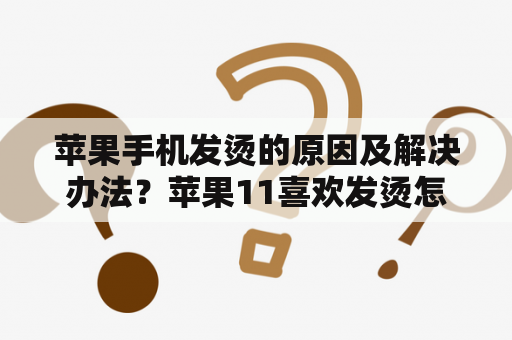 苹果手机发烫的原因及解决办法？苹果11喜欢发烫怎